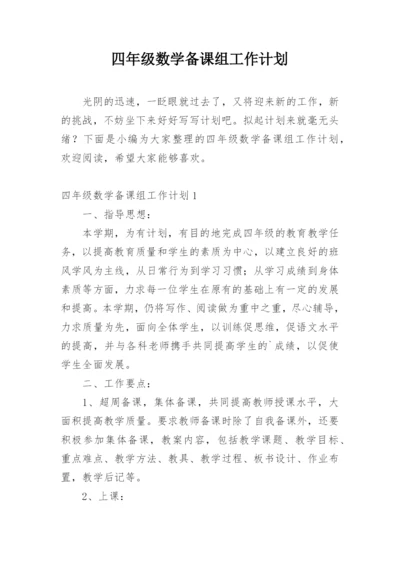 四年级数学备课组工作计划

光阴的迅速，一眨眼就过去了，又将迎来新的工作，新的挑战，不妨坐下来好好写写计划吧。拟起计划来就毫无头绪？下面是小编为大家整理的四年级数学备课组工作计划，欢迎阅读，希望大家能够喜欢。

四年级数学备课组工作计划1

一、指导思想：

本学期，为有计划，有目的地完成四年级的教育教学任务，以提高教育质量和学生的素质为中心，以建立良好的班风学风为主线，从日常行为到学习习惯；从学习成绩到身体素质等方面，力求每一位学生在原有的基础上有一定的发展和提高。本学期，仍将写作、阅读做为重中之重，尽心辅导，力求质量为先，面向全体学生，以训练促思维，促语文水平的提高，并与各科老师携手共同提高学生的`成绩，以促使学生全面发展。

二、工作要点：

1、超周备课，集体备课，共同提高教师授课水平，大面积提高教学质量。要求教师备课时除了自我备课外，还要积极参加集体备课，教案内容，包括教学课题、教学目标、重点难点、教学方法、教具、教学过程、板书设计、作业布置，教学后记等。

2、上课：